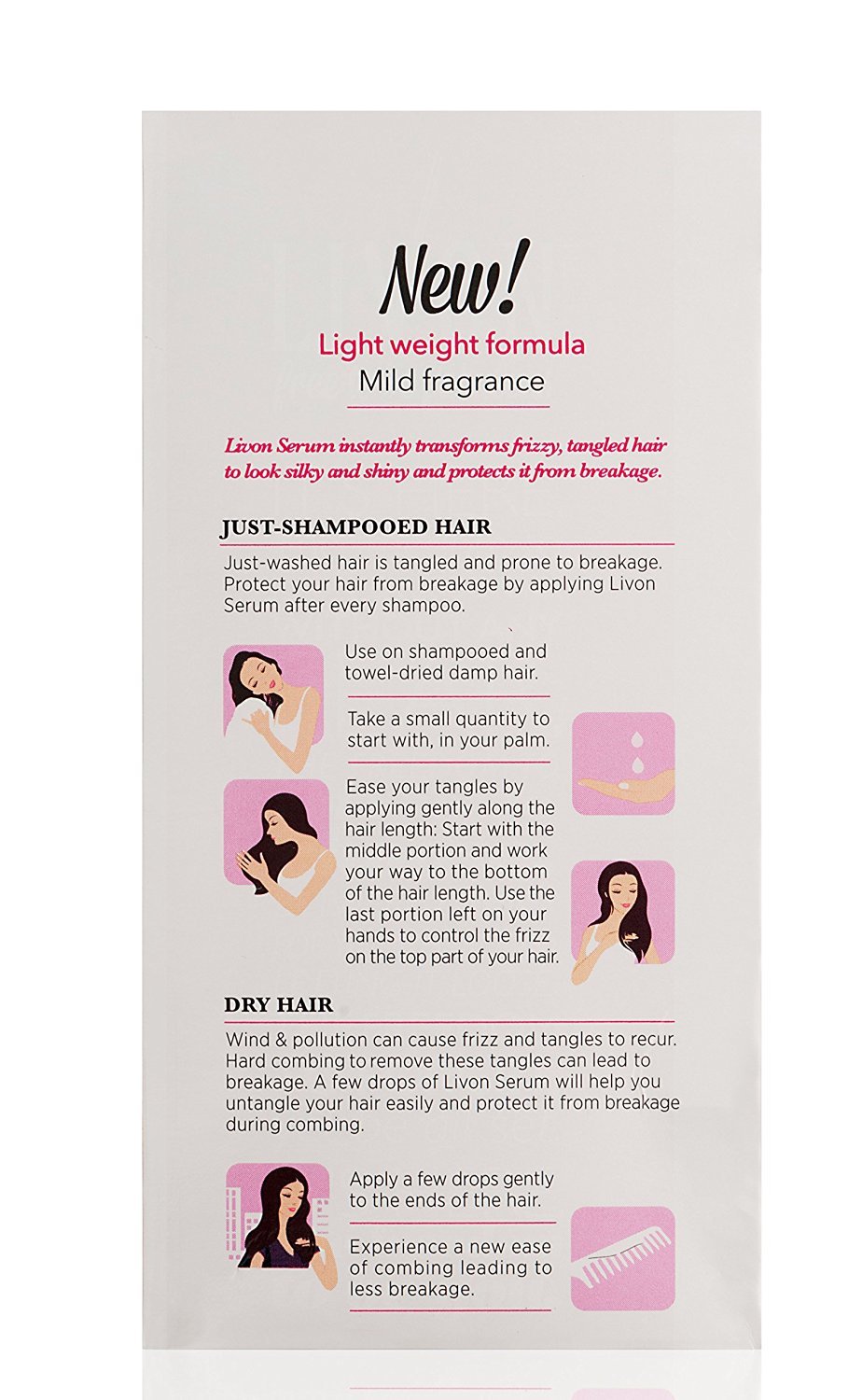 New!

Light weight formula
Mild fragrance

Livon Serum instantly transforms frizzy, tangled hair to look silky and shiny and protects it from breakage.

JUST-SHAMPOOED HAIR

Just-washed hair is tangled and prone to breakage. Protect your hair from breakage by applying Livon Serum after every shampoo.

Use on shampooed and towel-dried damp hair.

Take a small quantity to start with, in your palm.

Ease your tangles by applying gently along the hair length: Start with the middle portion and work your way to the bottom of the hair length. Use the last portion left on your hands to control the frizz on the top part of your hair.

DRY HAIR

Wind & pollution can cause frizz and tangles to recur. Hard combing to remove these tangles can lead to breakage. A few drops of Livon Serum will help you untangle your hair easily and protect it from breakage during combing.

Apply a few drops gently to the ends of the hair.

Experience a new ease of combing leading to less breakage.